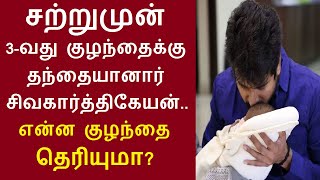 சற்றுமுன்
3-வது குழந்தைக்கு
தந்தையானார்
சிவகார்த்திகேயன்..
என்ன குழந்தை
தெரியுமா?